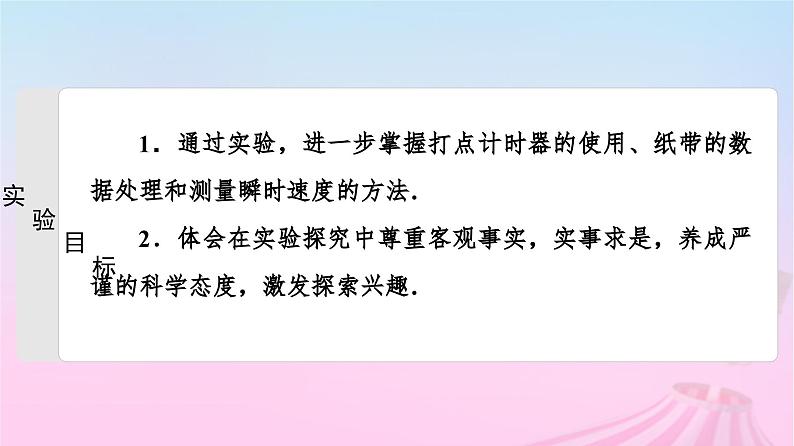 实验目标

1．通过实验，进一步掌握打点计时器的使用、纸带的数据处理和测量瞬时速度的方法．

2．体会在实验探究中尊重客观事实，实事求是，养成严谨的科学态度，激发探索兴趣．